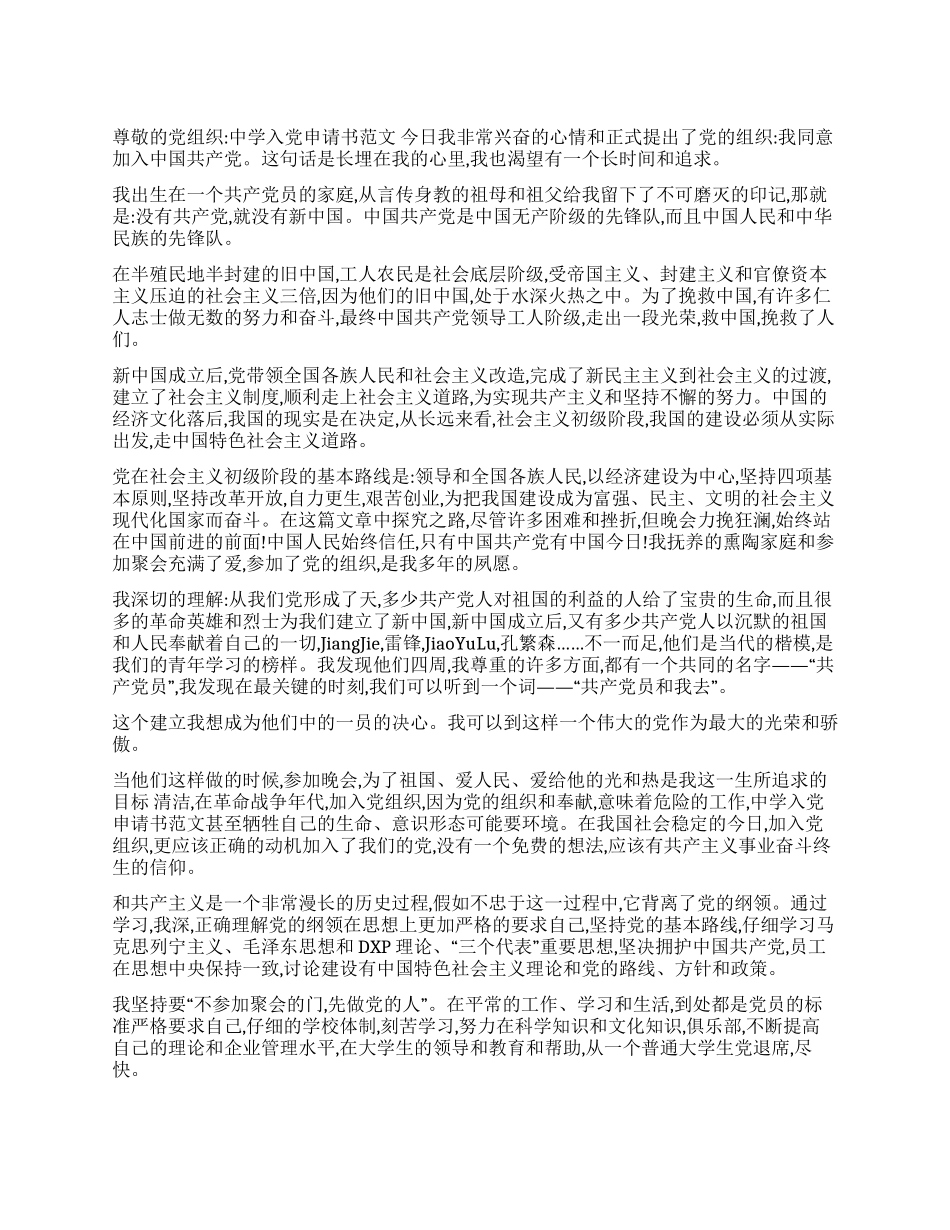 尊敬的党组织:中学入党申请书范文 今日我非常兴奋的心情和正式提出了党的组织:我同意加入中国共产党。这句话是长埋在我的心里,我也渴望有一个长时间和追求。

我出生在一个共产党员的家庭,从言传身教的祖母和祖父给我留下了不可磨灭的印记,那就是:没有共产党,就没有新中国。中国共产党是中国无产阶级的先锋队,而且中国人民和中华民族的先锋队。

在半殖民地半封建的旧中国,工人农民是社会底层阶级,受帝国主义、封建主义和官僚资本主义压迫的社会主义三倍,因为他们的旧中国,处于水深火热之中。为了挽救中国,有许多仁人志士做无数的努力和奋斗,最终中国共产党领导工人阶级,走出一段光荣,救中国,挽救了人们。

新中国成立后,党带领全国各族人民和社会主义改造,完成了新民主主义到社会主义的过渡,建立了社会主义制度,顺利走上社会主义道路,为实现共产主义和坚持不懈的努力。中国的经济文化落后,我国的现实是在决定,从长远来看,社会主义初级阶段,我国的建设必须从实际出发,走中国特色社会主义道路。

党在社会主义初级阶段的基本路线是:领导和全国各族人民,以经济建设为中心,坚持四项基本原则,坚持改革开放,自力更生,艰苦创业,为把我国建设成为富强、民主、文明的社会主义现代化国家而奋斗。在这篇文章中探究之路,尽管许多困难和挫折,但晚会力挽狂澜,始终站在中国前进的前面!中国人民始终信任,只有中国共产党有中国今日!我抚养的熏陶家庭和参加聚会充满了爱,参加了党的组织,是我多年的夙愿。

我深切的理解:从我们党形成了天,多少共产党人对祖国的利益的人给了宝贵的生命,而且很多的革命英雄和烈士为我们建立了新中国,新中国成立后,又有多少共产党人以沉默的祖国和人民奉献着自己的一切,JiangJie,雷锋,JiaoYuLu,孔繁森……不一而足,他们是当代的楷模,是我们的青年学习的榜样。我发现他们四周,我尊重的许多方面,都有一个共同的名字——“共产党员”,我发现在最关键的时刻,我们可以听到一个词——“共产党员和我去”。

这个建立我想成为他们中的一员的决心。我可以到这样一个伟大的党作为最大的光荣和骄傲。

当他们这样做的时候,参加晚会,为了祖国、爱人民、爱给他的光和热是我这一生所追求的目标 清洁,在革命战争年代,加入党组织,因为党的组织和奉献,意味着危险的工作,中学入党申请书范文甚至牺牲自己的生命、意识形态可能要环境。在我国社会稳定的今日,加入党组织,更应该正确的动机加入了我们的党,没有一个免费的想法,应该有共产主义事业奋斗终生的信仰。

和共产主义是一个非常漫长的历史过程,假如不忠于这一过程中,它背离了党的纲领。通过学习,我深,正确理解党的纲领在思想上更加严格的要求自己,坚持党的基本路线,仔细学习马克思列宁主义、毛泽东思想和 DXP 理论、“三个代表”重要思想,坚决拥护中国共产党,员工在思想中央保持一致,讨论建设有中国特色社会主义理论和党的路线、方针和政策。

我坚持要“不参加聚会的门,先做党的人”。在平常的工作、学习和生活,到处都是党员的标准严格要求自己,仔细的学校体制,刻苦学习,努力在科学知识和文化知识,俱乐部,不断提高自己的理论和企业管理水平,在大学生的领导和教育和帮助,从一个普通大学生党退席,尽快。